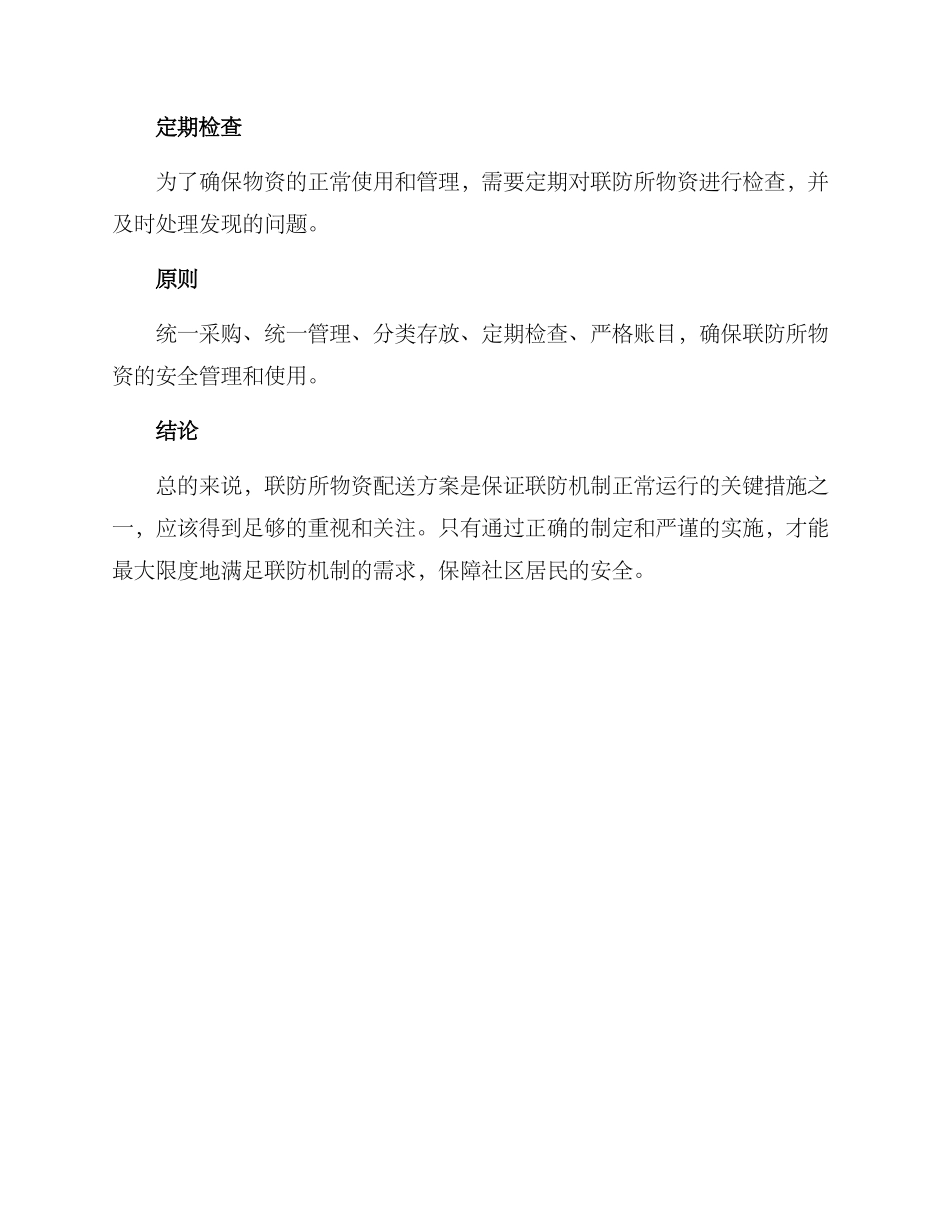 定期检查

为了确保物资的正常使用和管理，需要定期对联防所物资进行检查，并及时处理发现的问题。

原则

统一采购、统一管理、分类存放、定期检查、严格账目，确保联防所物资的安全管理和使用。

结论

总的来说，联防所物资配送方案是保证联防机制正常运行的关键措施之一，应该得到足够的重视和关注。只有通过正确的制定和严谨的实施，才能最大限度地满足联防机制的需求，保障社区居民的安全。